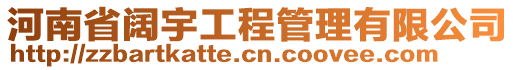 河南省阔宇工程管理有限公司
http://zzbartkatte.cn.coovee.com